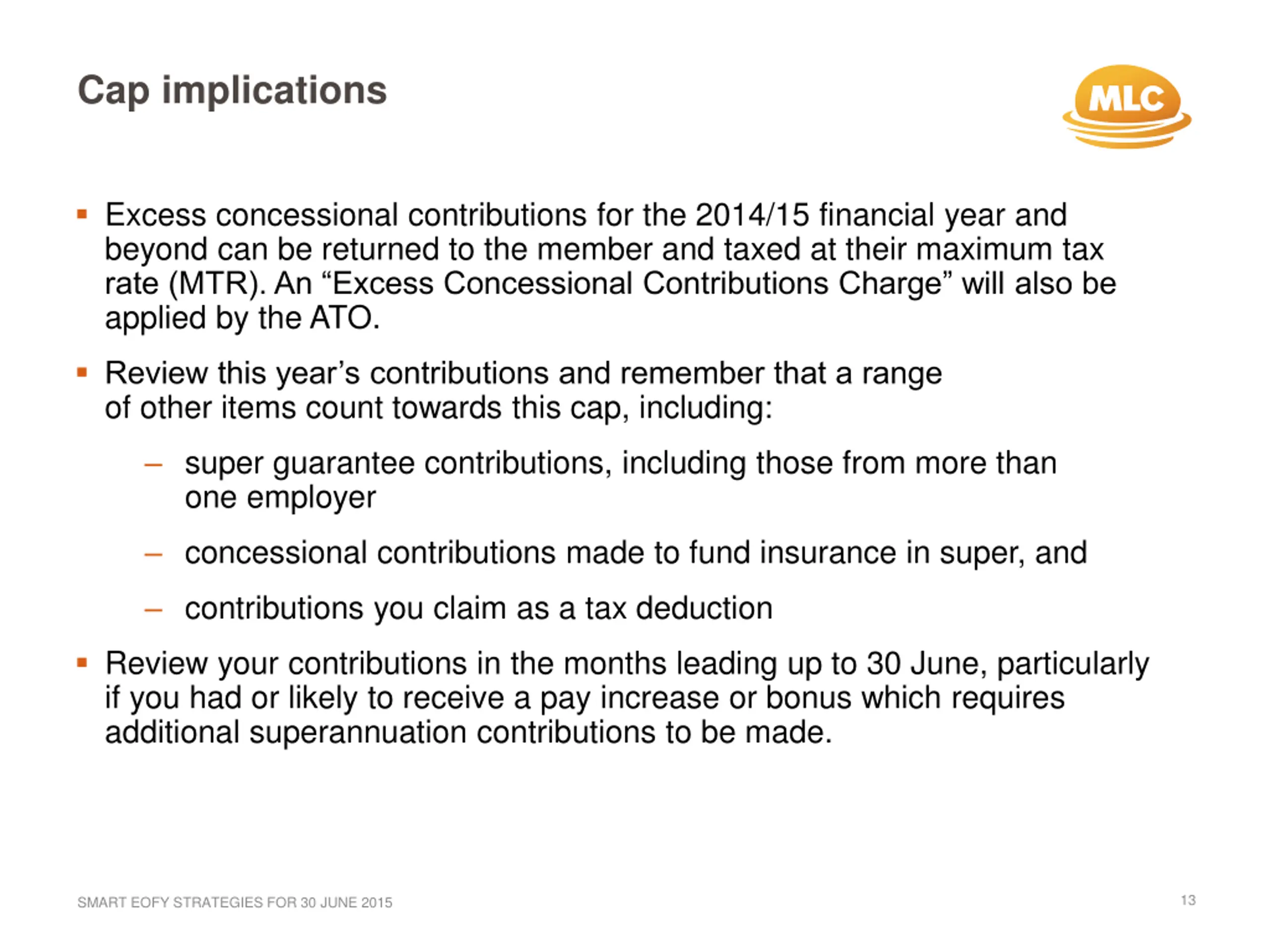 Cap implications

MLC

▪ Excess concessional contributions for the 2014/15 financial year and beyond can be returned to the member and taxed at their maximum tax rate (MTR). An “Excess Concessional Contributions Charge” will also be applied by the ATO.

▪ Review this year’s contributions and remember that a range of other items count towards this cap, including:

– super guarantee contributions, including those from more than one employer

– concessional contributions made to fund insurance in super, and

– contributions you claim as a tax deduction

▪ Review your contributions in the months leading up to 30 June, particularly if you had or likely to receive a pay increase or bonus which requires additional superannuation contributions to be made.

SMART EOFY STRATEGIES FOR 30 JUNE 2015

13